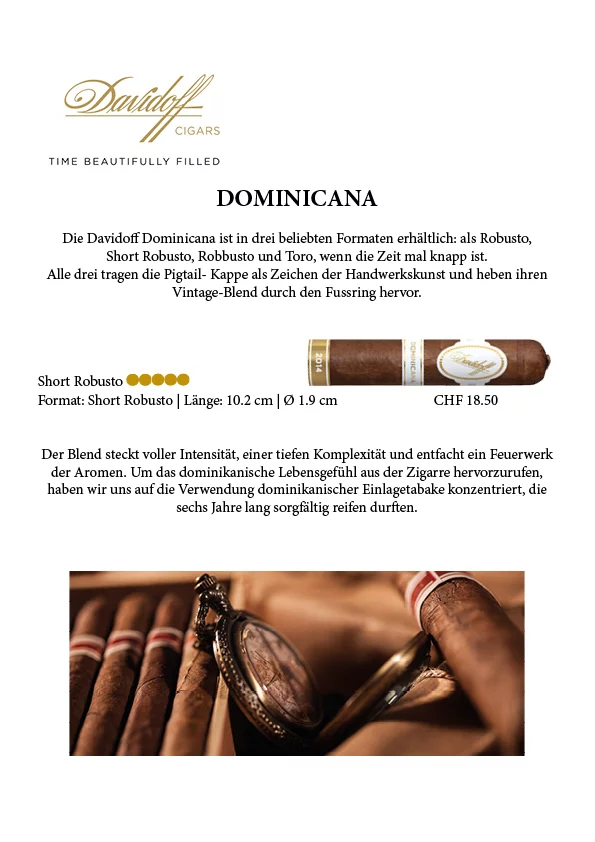 Davidoff
CIGARS
TIME BEAUTIFULLY FILLED

DOMINICANA

Die Davidoff Dominicana ist in drei beliebten Formaten erhältlich: als Robusto, Short Robusto, Robbusto und Toro, wenn die Zeit mal knapp ist.
Alle drei tragen die Pigtail- Kappe als Zeichen der Handwerkskunst und heben ihren Vintage-Blend durch den Fussring hervor.

2014 DOMINICANA Davidoff

Short Robusto
Format: Short Robusto | Länge: 10.2 cm | Ø 1.9 cm CHF 18.50

Der Blend steckt voller Intensität, einer tiefen Komplexität und entfacht ein Feuerwerk der Aromen. Um das dominikanische Lebensgefühl aus der Zigarre hervorzurufen, haben wir uns auf die Verwendung dominikanischer Einlagetabake konzentriert, die sechs Jahre lang sorgfältig reifen durften.